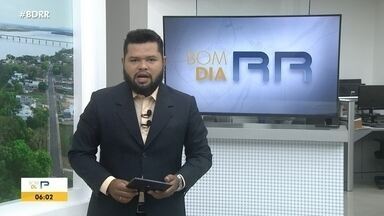 #BDRR

BOM DIA RR

06:02